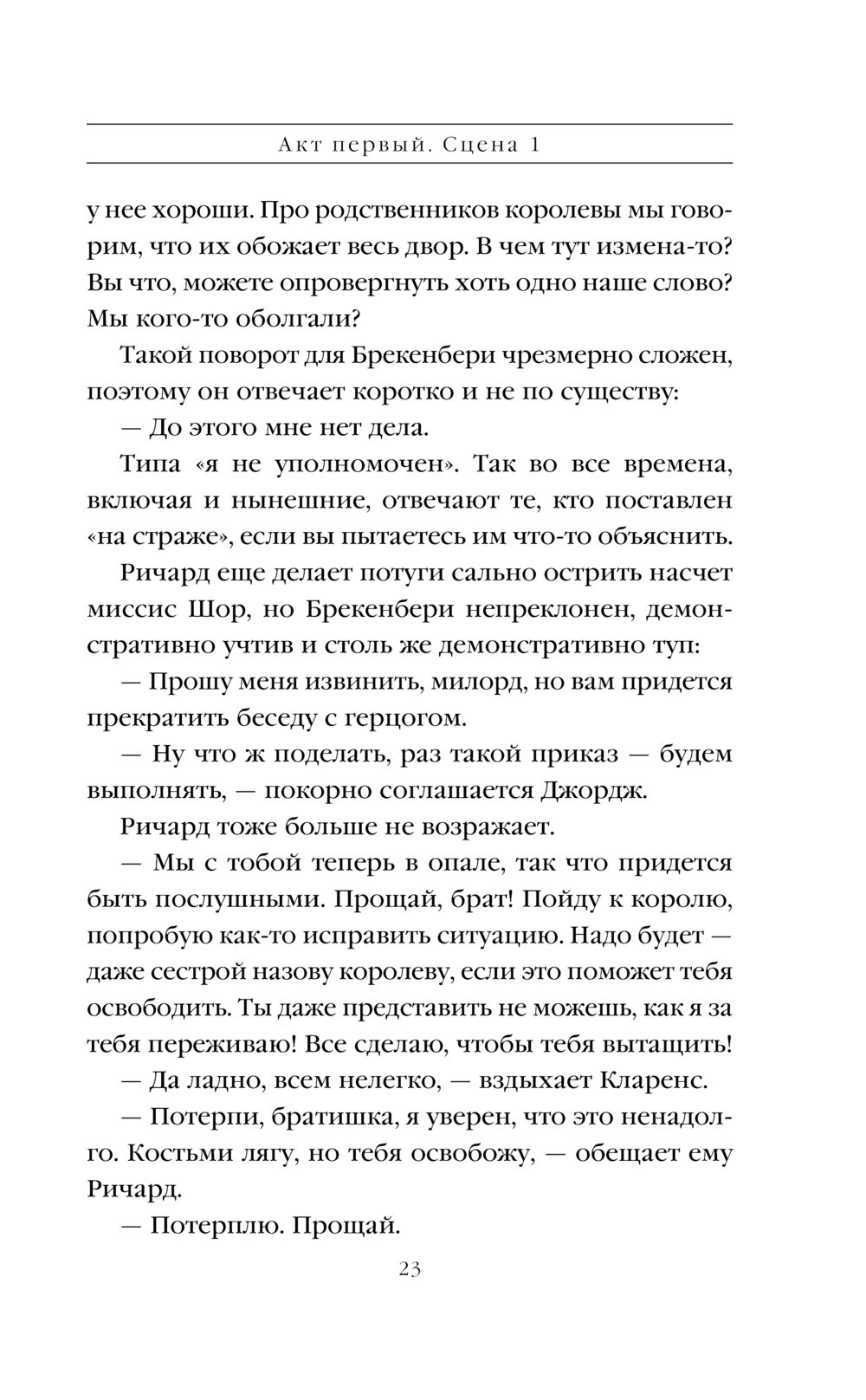 Акт первый. Сцена 1

у нее хороши. Про родственников королевы мы говорим, что их обожает весь двор. В чем тут измена-то? Вы что, можете опровергнуть хоть одно наше слово? Мы кого-то оболгали?

Такой поворот для Брекенбери чрезмерно сложен, поэтому он отвечает коротко и не по существу:

— До этого мне нет дела.

Типа «я не уполномочен». Так во все времена, включая и нынешние, отвечают те, кто поставлен «на страже», если вы пытаетесь им что-то объяснить.

Ричард еще делает потуги сально острить насчет миссис Шор, но Брекенбери непреклонен, демонстративно учтив и столь же демонстративно туп:

— Прошу меня извинить, милорд, но вам придется прекратить беседу с герцогом.

— Ну что ж поделать, раз такой приказ — будем выполнять, — покорно соглашается Джордж.

Ричард тоже больше не возражает.

— Мы с тобой теперь в опале, так что придется быть послушными. Прощай, брат! Пойду к королю, попробую как-то исправить ситуацию. Надо будет — даже сестрой назову королеву, если это поможет тебя освободить. Ты даже представить не можешь, как я за тебя переживаю! Все сделаю, чтобы тебя вытащить!

— Да ладно, всем нелегко, — вздыхает Кларенс.

— Потерпи, братишка, я уверен, что это ненадолго. Костьми лягу, но тебя освобожу, — обещает ему Ричард.

— Потерплю. Прощай.

23